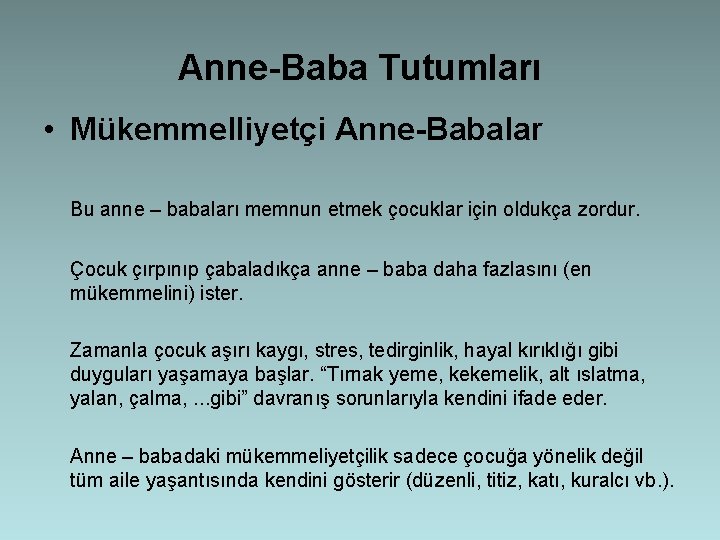 Anne-Baba Tutumları

• Mükemmelliyetçi Anne-Babalar

Bu anne – babaları memnun etmek çocuklar için oldukça zordur.

Çocuk çırpınıp çabaladıkça anne – baba daha fazlasını (en mükemmelini) ister.

Zamanla çocuk aşırı kaygı, stres, tedirginlik, hayal kırıklığı gibi duyguları yaşamaya başlar. “Tırnak yeme, kekemelik, alt ıslatma, yalan, çalma, ...gibi” davranış sorunlarıyla kendini ifade eder.

Anne – babadaki mükemmeliyetçilik sadece çocuğa yönelik değil tüm aile yaşantısında kendini gösterir (düzenli, titiz, katı, kuralcı vb.).